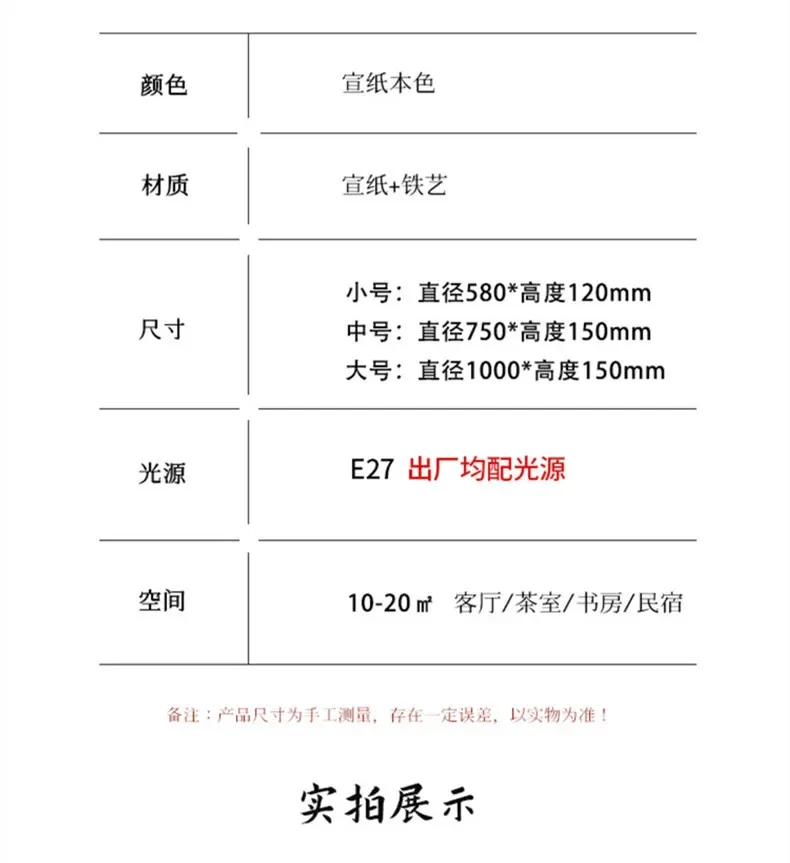 | 颜色 | 宣纸本色 |
|---|---|
| 材质 | 宣纸+铁艺 |
| 尺寸 | 小号：直径580*高度120mm 中号：直径750*高度150mm 大号：直径1000*高度150mm |
| 光源 | E27 出厂均配光源 |
| 空间 | 10-20㎡ 客厅/茶室/书房/民宿 |

备注：产品尺寸为手工测量，存在一定误差，以实物为准！

实拍展示